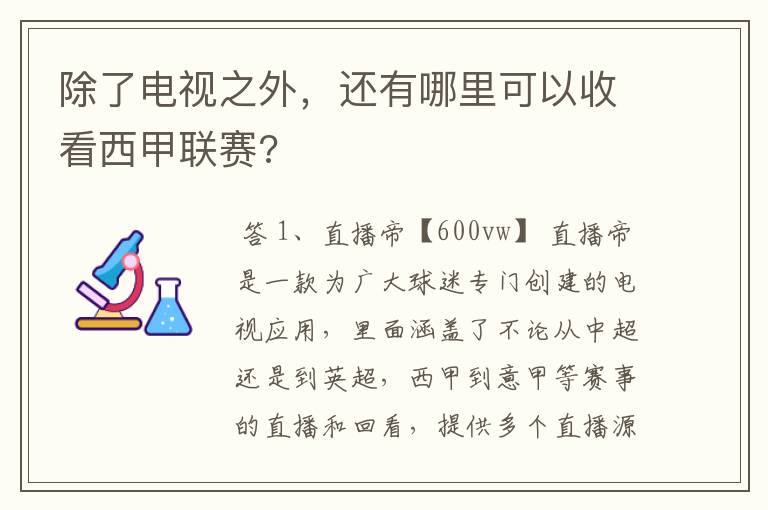 除了电视之外，还有哪里可以收看西甲联赛？

答 1、直播帝【600vw】 直播帝是一款为广大球迷专门创建的电视应用，里面涵盖了不论从中超还是到英超，西甲到意甲等赛事的直播和回看，提供多个直播源